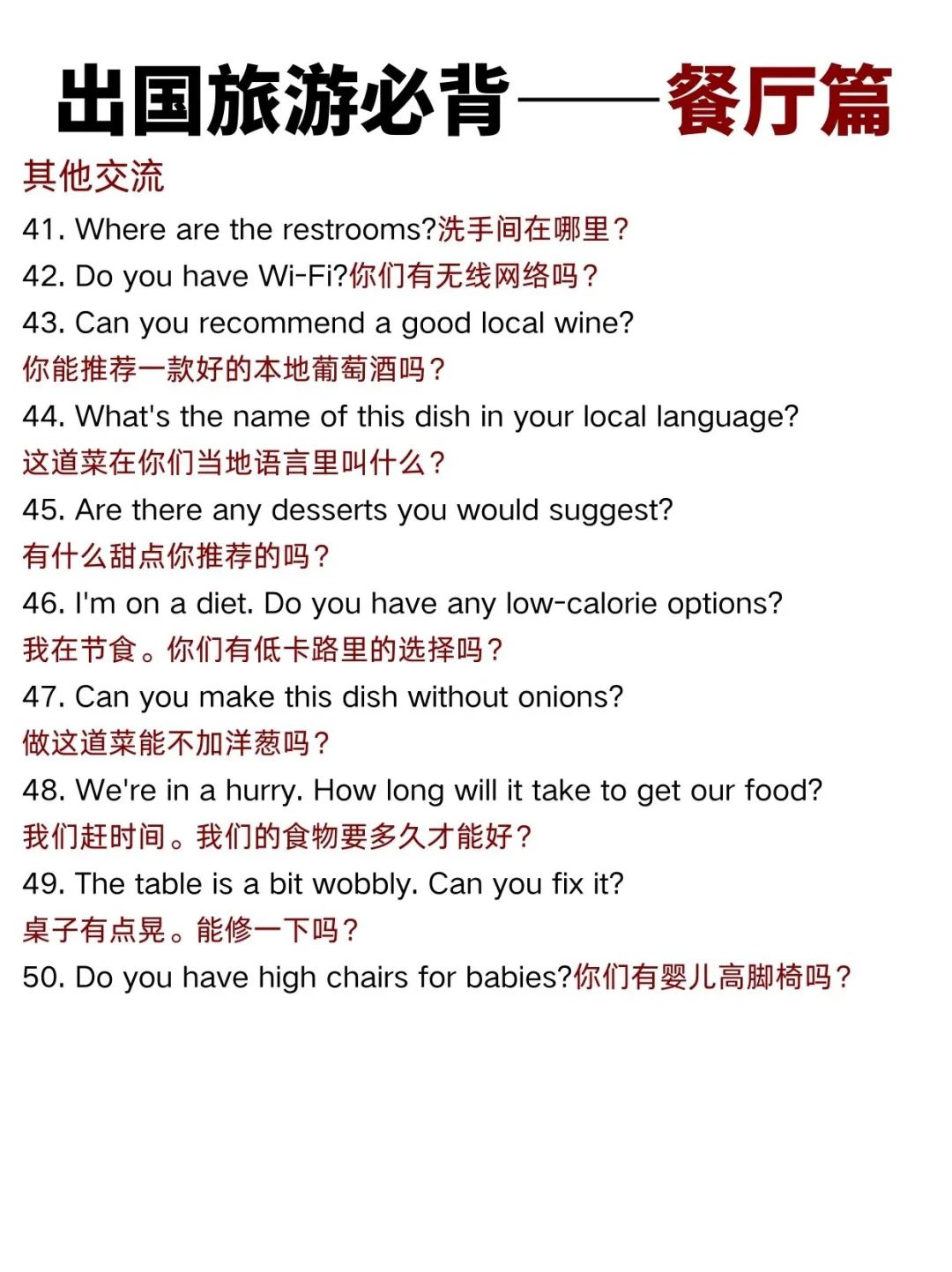 出国旅游必背——餐厅篇

其他交流

41. Where are the restrooms?洗手间在哪里？

42. Do you have Wi-Fi?你们有无线网络吗？

43. Can you recommend a good local wine?
你能推荐一款好的本地葡萄酒吗？

44. What's the name of this dish in your local language?
这道菜在你们当地语言里叫什么？

45. Are there any desserts you would suggest?
有什么甜点你推荐的吗？

46. I'm on a diet. Do you have any low-calorie options?
我在节食。你们有低卡路里的选择吗？

47. Can you make this dish without onions?
做这道菜能不加洋葱吗？

48. We're in a hurry. How long will it take to get our food?
我们赶时间。我们的食物要多久才能好？

49. The table is a bit wobbly. Can you fix it?
桌子有点晃。能修一下吗？

50. Do you have high chairs for babies?你们有婴儿高脚椅吗？